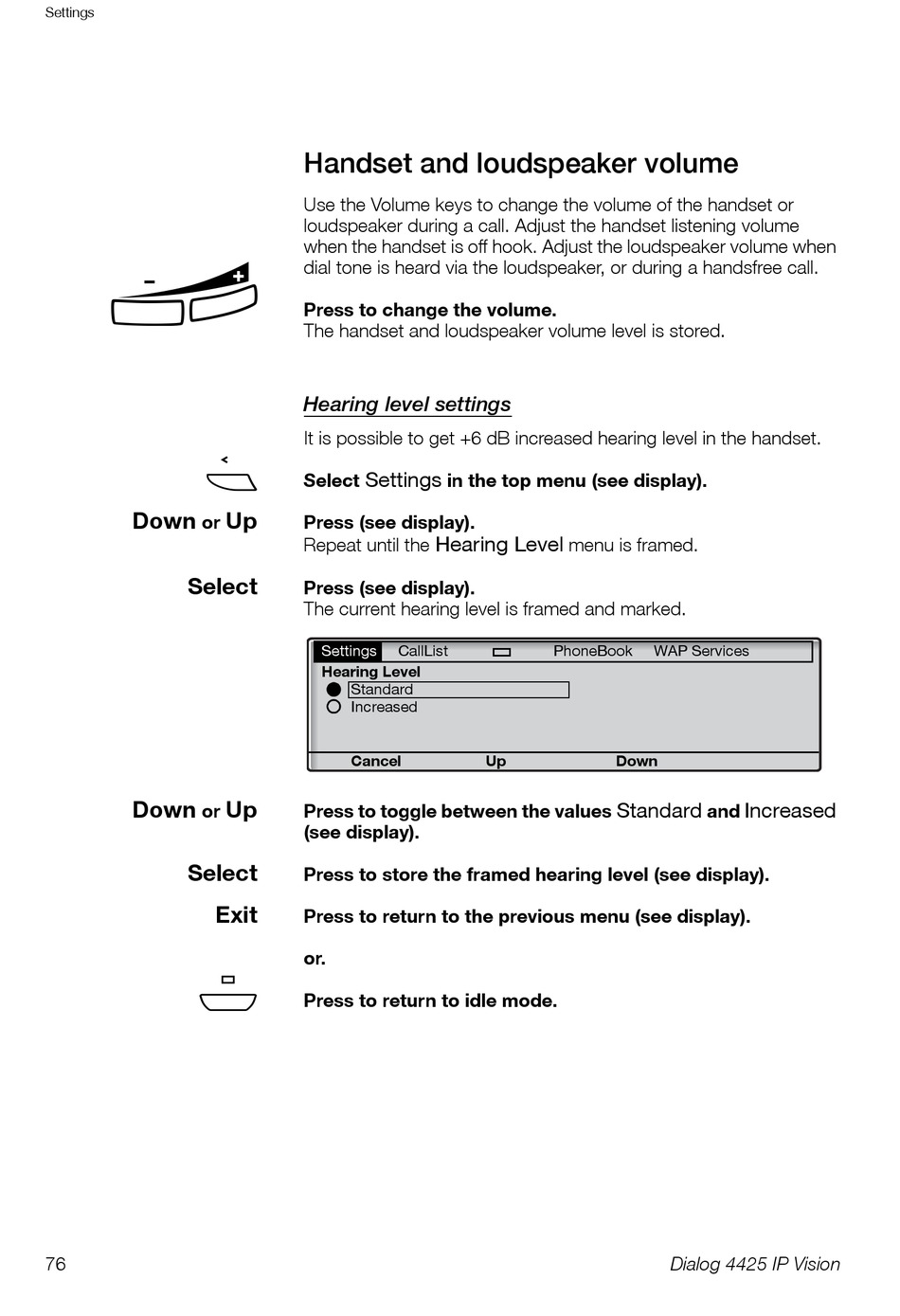 Settings

Handset and loudspeaker volume

Use the Volume keys to change the volume of the handset or loudspeaker during a call. Adjust the handset listening volume when the handset is off hook. Adjust the loudspeaker volume when dial tone is heard via the loudspeaker, or during a handsfree call.

− +

Press to change the volume.
The handset and loudspeaker volume level is stored.

Hearing level settings

It is possible to get +6 dB increased hearing level in the handset.

Select Settings in the top menu (see display).

Down or Up Press (see display).
Repeat until the Hearing Level menu is framed.

Select Press (see display).
The current hearing level is framed and marked.

Settings CallList PhoneBook WAP Services
Hearing Level
Standard
Increased
Cancel Up Down

Down or Up Press to toggle between the values Standard and Increased (see display).

Select Press to store the framed hearing level (see display).

Exit Press to return to the previous menu (see display).

or.

Press to return to idle mode.

76 Dialog 4425 IP Vision